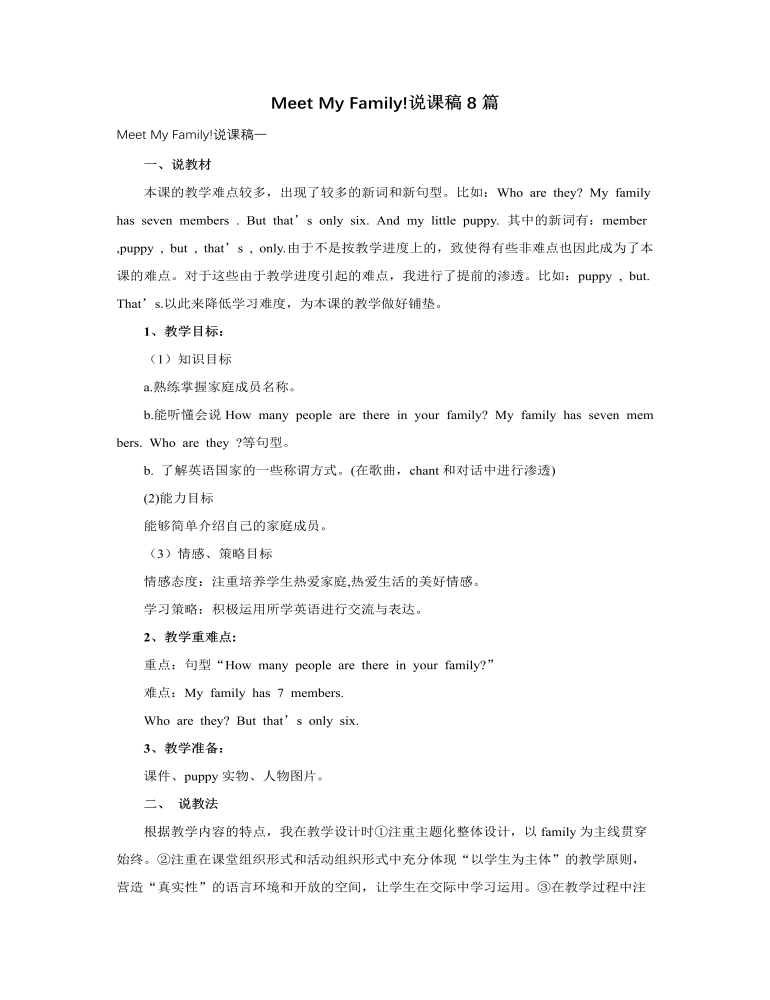 Meet My Family!说课稿 8 篇

Meet My Family!说课稿一

一、说教材

本课的教学难点较多，出现了较多的新词和新句型。比如：Who are they? My family has seven members . But that’s only six. And my little puppy. 其中的新词有：member ,puppy , but , that’s , only.由于不是按教学进度上的，致使得有些非难点也因此成为了本课的难点。对于这些由于教学进度引起的难点，我进行了提前的渗透。比如：puppy , but. That’s.以此来降低学习难度，为本课的教学做好铺垫。

1、教学目标：

（1）知识目标

a.熟练掌握家庭成员名称。

b.能听懂会说 How many people are there in your family? My family has seven members. Who are they ?等句型。

b. 了解英语国家的一些称谓方式。(在歌曲，chant 和对话中进行渗透)

(2)能力目标

能够简单介绍自己的家庭成员。

（3）情感、策略目标

情感态度：注重培养学生热爱家庭,热爱生活的美好情感。

学习策略：积极运用所学英语进行交流与表达。

2、教学重难点:

重点：句型“How many people are there in your family?”

难点：My family has 7 members.

Who are they? But that’s only six.

3、教学准备：

课件、puppy 实物、人物图片。

二、 说教法

根据教学内容的特点，我在教学设计时①注重主题化整体设计，以 family 为主线贯穿始终。②注重在课堂组织形式和活动组织形式中充分体现“以学生为主体”的教学原则，营造“真实性”的语言环境和开放的空间，让学生在交际中学习运用。③在教学过程中注